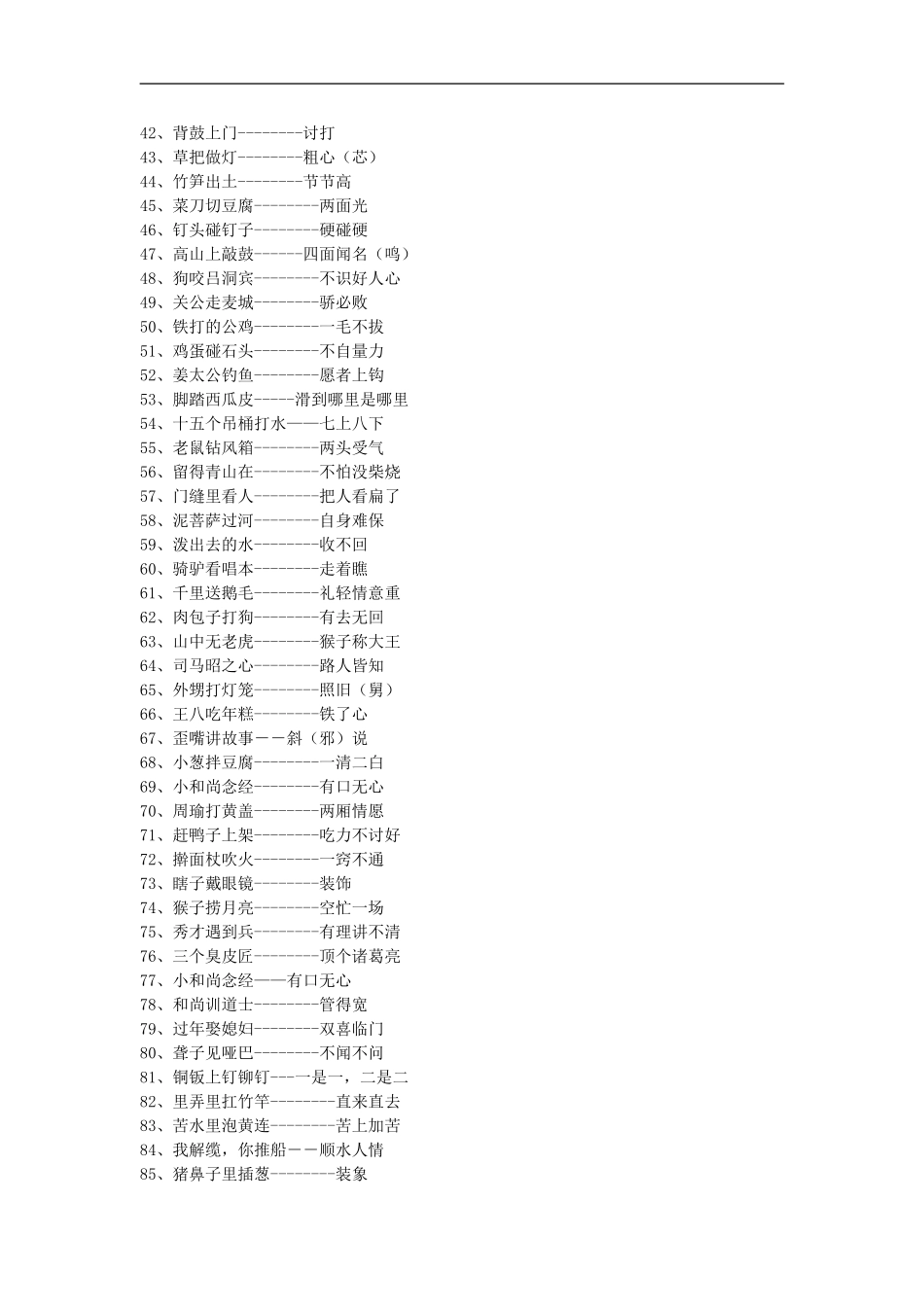 42、背鼓上门--------讨打
43、草把做灯--------粗心（芯）
44、竹笋出土--------节节高
45、菜刀切豆腐--------两面光
46、钉头碰钉子--------硬碰硬
47、高山上敲鼓------四面闻名（鸣）
48、狗咬吕洞宾--------不识好人心
49、关公走麦城--------骄必败
50、铁打的公鸡--------一毛不拔
51、鸡蛋碰石头--------不自量力
52、姜太公钓鱼--------愿者上钩
53、脚踏西瓜皮-----滑到哪里是哪里
54、十五个吊桶打水——七上八下
55、老鼠钻风箱--------两头受气
56、留得青山在--------不怕没柴烧
57、门缝里看人--------把人看扁了
58、泥菩萨过河--------自身难保
59、泼出去的水--------收不回
60、骑驴看唱本--------走着瞧
61、千里送鹅毛--------礼轻情意重
62、肉包子打狗--------有去无回
63、山中无老虎--------猴子称大王
64、司马昭之心--------路人皆知
65、外甥打灯笼--------照旧（舅）
66、王八吃年糕--------铁了心
67、歪嘴讲故事－－斜（邪）说
68、小葱拌豆腐--------一清二白
69、小和尚念经--------有口无心
70、周瑜打黄盖--------两厢情愿
71、赶鸭子上架--------吃力不讨好
72、擀面杖吹火--------一窍不通
73、瞎子戴眼镜--------装饰
74、猴子捞月亮--------空忙一场
75、秀才遇到兵--------有理讲不清
76、三个臭皮匠--------顶个诸葛亮
77、小和尚念经——有口无心
78、和尚训道士--------管得宽
79、过年娶媳妇--------双喜临门
80、聋子见哑巴--------不闻不问
81、铜钣上钉铆钉---一是一，二是二
82、里弄里扛竹竿--------直来直去
83、苦水里泡黄连--------苦上加苦
84、我解缆，你推船－－顺水人情
85、猪鼻子里插葱--------装象